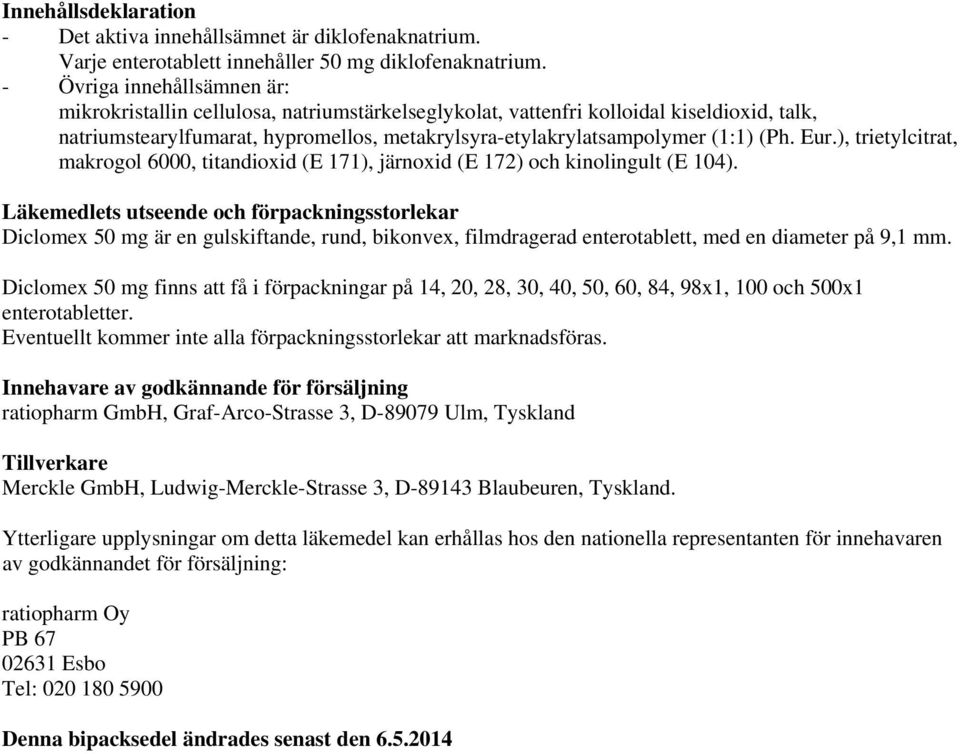 **Innehållsdeklaration**
- Det aktiva innehållsämnet är diklofenaknatrium.
Varje enterotablett innehåller 50 mg diklofenaknatrium.
- Övriga innehållsämnen är:
mikrokristallin cellulosa, natriumstärkelseglykolat, vattenfri kolloidal kiseldioxid, talk, natriumstearylfumarat, hypromellos, metakrylsyra-etylakrylatsampolymer (1:1) (Ph. Eur.), trietylcitrat, makrogol 6000, titandioxid (E 171), järnoxid (E 172) och kinolingult (E 104).

**Läkemedlets utseende och förpackningsstorlekar**
Diclomex 50 mg är en gulskiftande, rund, bikonvex, filmdragerad enterotablett, med en diameter på 9,1 mm.

Diclomex 50 mg finns att få i förpackningar på 14, 20, 28, 30, 40, 50, 60, 84, 98x1, 100 och 500x1 enterotabletter.
Eventuellt kommer inte alla förpackningsstorlekar att marknadsföras.

**Innehavare av godkännande för försäljning**
ratiopharm GmbH, Graf-Arco-Strasse 3, D-89079 Ulm, Tyskland

**Tillverkare**
Merckle GmbH, Ludwig-Merckle-Strasse 3, D-89143 Blaubeuren, Tyskland.

Ytterligare upplysningar om detta läkemedel kan erhållas hos den nationella representanten för innehavaren av godkännandet för försäljning:

ratiopharm Oy
PB 67
02631 Esbo
Tel: 020 180 5900

**Denna bipacksedel ändrades senast den 6.5.2014**